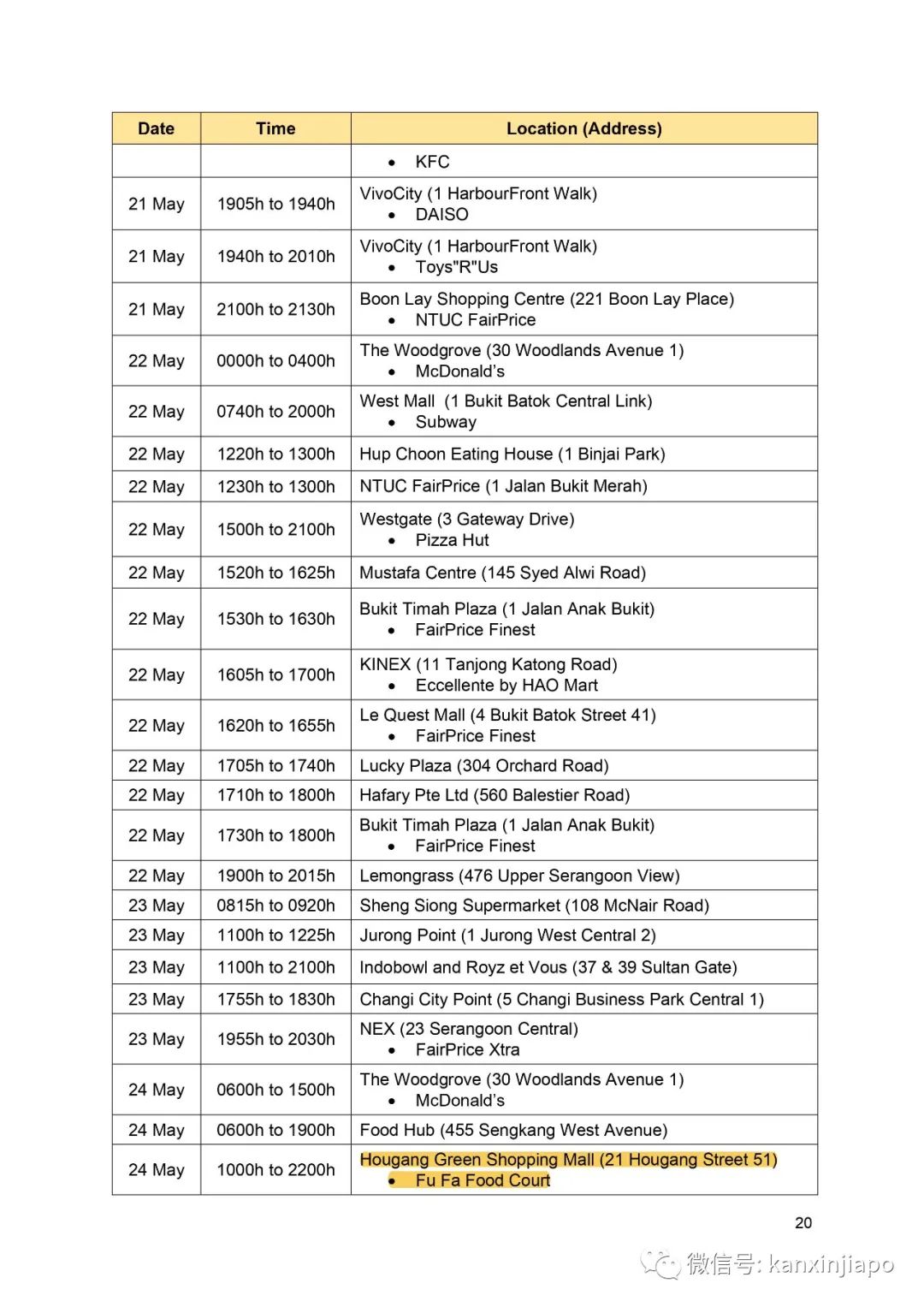 | Date | Time | Location (Address) |
|---|---|---|
| | | • KFC |
| 21 May | 1905h to 1940h | VivoCity (1 HarbourFront Walk) • DAISO |
| 21 May | 1940h to 2010h | VivoCity (1 HarbourFront Walk) • Toys"R"Us |
| 21 May | 2100h to 2130h | Boon Lay Shopping Centre (221 Boon Lay Place) • NTUC FairPrice |
| 22 May | 0000h to 0400h | The Woodgrove (30 Woodlands Avenue 1) • McDonald's |
| 22 May | 0740h to 2000h | West Mall (1 Bukit Batok Central Link) • Subway |
| 22 May | 1220h to 1300h | Hup Choon Eating House (1 Binjai Park) |
| 22 May | 1230h to 1300h | NTUC FairPrice (1 Jalan Bukit Merah) |
| 22 May | 1500h to 2100h | Westgate (3 Gateway Drive) • Pizza Hut |
| 22 May | 1520h to 1625h | Mustafa Centre (145 Syed Alwi Road) |
| 22 May | 1530h to 1630h | Bukit Timah Plaza (1 Jalan Anak Bukit) • FairPrice Finest |
| 22 May | 1605h to 1700h | KINEX (11 Tanjong Katong Road) • Eccellente by HAO Mart |
| 22 May | 1620h to 1655h | Le Quest Mall (4 Bukit Batok Street 41) • FairPrice Finest |
| 22 May | 1705h to 1740h | Lucky Plaza (304 Orchard Road) |
| 22 May | 1710h to 1800h | Hafary Pte Ltd (560 Balestier Road) |
| 22 May | 1730h to 1800h | Bukit Timah Plaza (1 Jalan Anak Bukit) • FairPrice Finest |
| 22 May | 1900h to 2015h | Lemongrass (476 Upper Serangoon View) |
| 23 May | 0815h to 0920h | Sheng Siong Supermarket (108 McNair Road) |
| 23 May | 1100h to 1225h | Jurong Point (1 Jurong West Central 2) |
| 23 May | 1100h to 2100h | Indobowl and Royz et Vous (37 & 39 Sultan Gate) |
| 23 May | 1755h to 1830h | Changi City Point (5 Changi Business Park Central 1) |
| 23 May | 1955h to 2030h | NEX (23 Serangoon Central) • FairPrice Xtra |
| 24 May | 0600h to 1500h | The Woodgrove (30 Woodlands Avenue 1) • McDonald's |
| 24 May | 0600h to 1900h | Food Hub (455 Sengkang West Avenue) |
| 24 May | 1000h to 2200h | Hougang Green Shopping Mall (21 Hougang Street 51) • Fu Fa Food Court |

20

微信号: kanxinjiapo